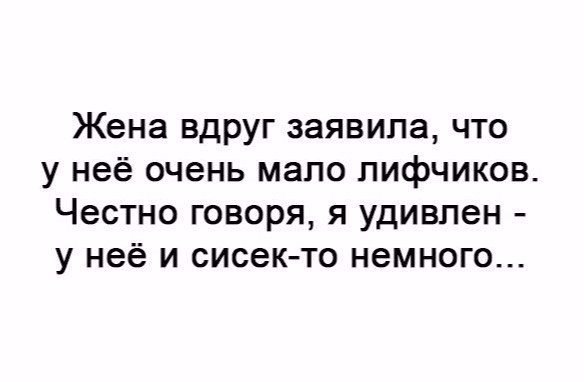 Жена вдруг заявила, что у неё очень мало лифчиков. Честно говоря, я удивлен - у неё и сисек-то немного...